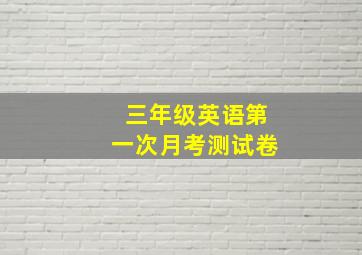 三年级英语第一次月考测试卷